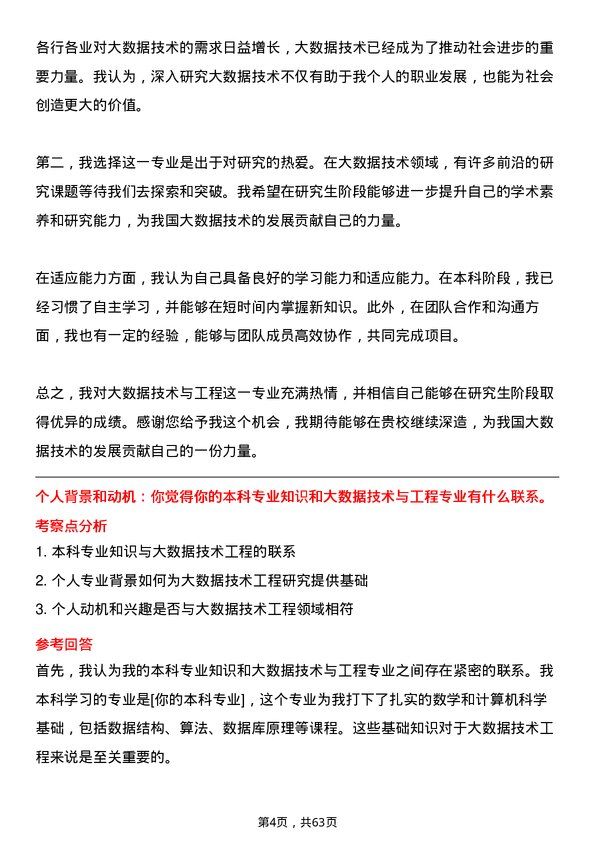 各行各业对大数据技术的需求日益增长，大数据技术已经成为了推动社会进步的重要力量。我认为，深入研究大数据技术不仅有助于我个人的职业发展，也能为社会创造更大的价值。

第二，我选择这一专业是出于对研究的热爱。在大数据技术领域，有许多前沿的研究课题等待我们去探索和突破。我希望在研究生阶段能够进一步提升自己的学术素养和研究能力，为我国大数据技术的发展贡献自己的力量。

在适应能力方面，我认为自己具备良好的学习能力和适应能力。在本科阶段，我已经习惯了自主学习，并能够在短时间内掌握新知识。此外，在团队合作和沟通方面，我也有一定的经验，能够与团队成员高效协作，共同完成项目。

总之，我对大数据技术与工程这一专业充满热情，并相信自己能够在研究生阶段取得优异的成绩。感谢您给予我这个机会，我期待能够在贵校继续深造，为我国大数据技术的发展贡献自己的一份力量。

个人背景和动机：你觉得你的本科专业知识和大数据技术与工程专业有什么联系。

考察点分析

1. 本科专业知识与大数据技术工程的联系

2. 个人专业背景如何为大数据技术工程研究提供基础

3. 个人动机和兴趣是否与大数据技术工程领域相符

参考回答

首先，我认为我的本科专业知识和大数据技术与工程专业之间存在紧密的联系。我本科学习的专业是[你的本科专业]，这个专业为我打下了扎实的数学和计算机科学基础，包括数据结构、算法、数据库原理等课程。这些基础知识对于大数据技术工程来说是至关重要的。

第4页，共63页